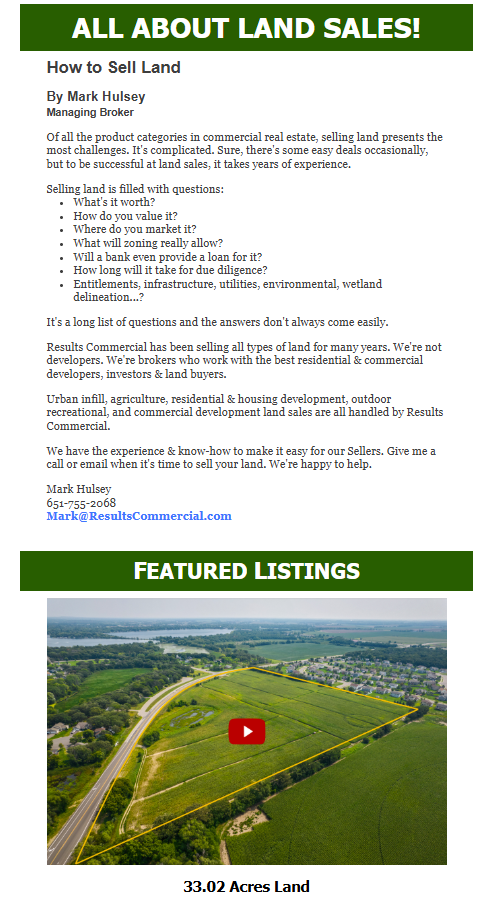 ALL ABOUT LAND SALES!

How to Sell Land

By Mark Hulsey
Managing Broker

Of all the product categories in commercial real estate, selling land presents the most challenges. It's complicated. Sure, there's some easy deals occasionally, but to be successful at land sales, it takes years of experience.

Selling land is filled with questions:
- What's it worth?
- How do you value it?
- Where do you market it?
- What will zoning really allow?
- Will a bank even provide a loan for it?
- How long will it take for due diligence?
- Entitlements, infrastructure, utilities, environmental, wetland delineation...?

It's a long list of questions and the answers don't always come easily.

Results Commercial has been selling all types of land for many years. We're not developers. We're brokers who work with the best residential & commercial developers, investors & land buyers.

Urban infill, agriculture, residential & housing development, outdoor recreational, and commercial development land sales are all handled by Results Commercial.

We have the experience & know-how to make it easy for our Sellers. Give me a call or email when it's time to sell your land. We're happy to help.

Mark Hulsey
651-755-2068
Mark@ResultsCommercial.com

FEATURED LISTINGS

33.02 Acres Land